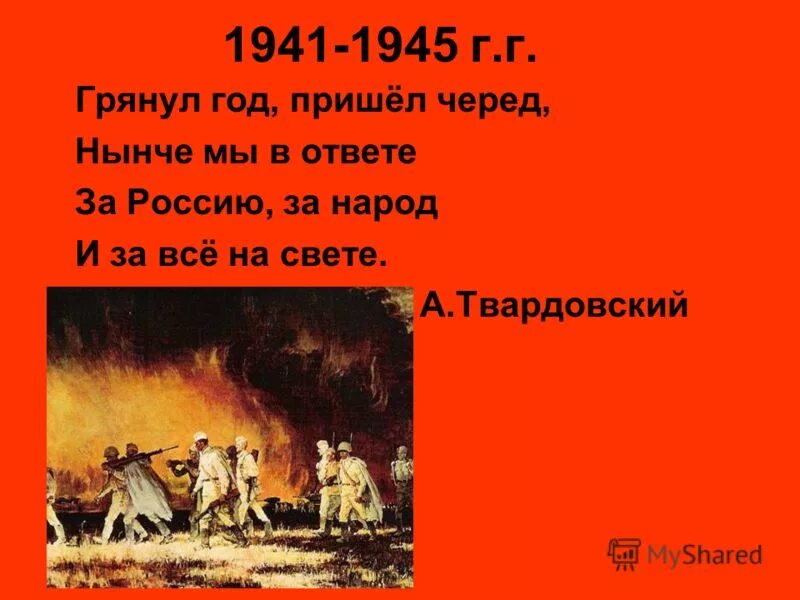 1941-1945 г.г.

Грянул год, пришёл черед,
Нынче мы в ответе
За Россию, за народ
И за всё на свете.

А.Твардовский

MyShared